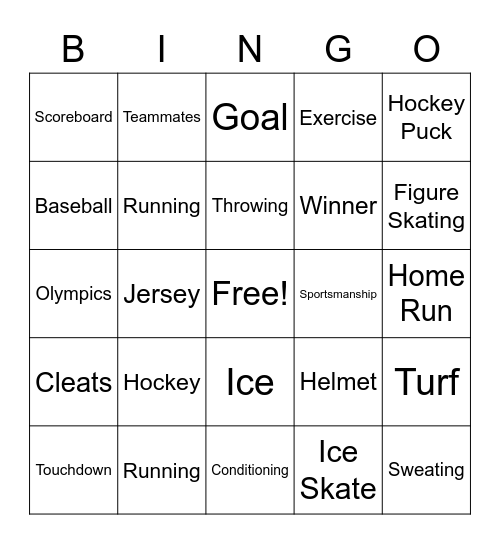 | B | I | N | G | O |
|---|---|---|---|---|
| Scoreboard | Teammates | Goal | Exercise | Hockey Puck |
| Baseball | Running | Throwing | Winner | Figure Skating |
| Olympics | Jersey | Free! | Sportsmanship | Home Run |
| Cleats | Hockey | Ice | Helmet | Turf |
| Touchdown | Running | Conditioning | Ice Skate | Sweating |